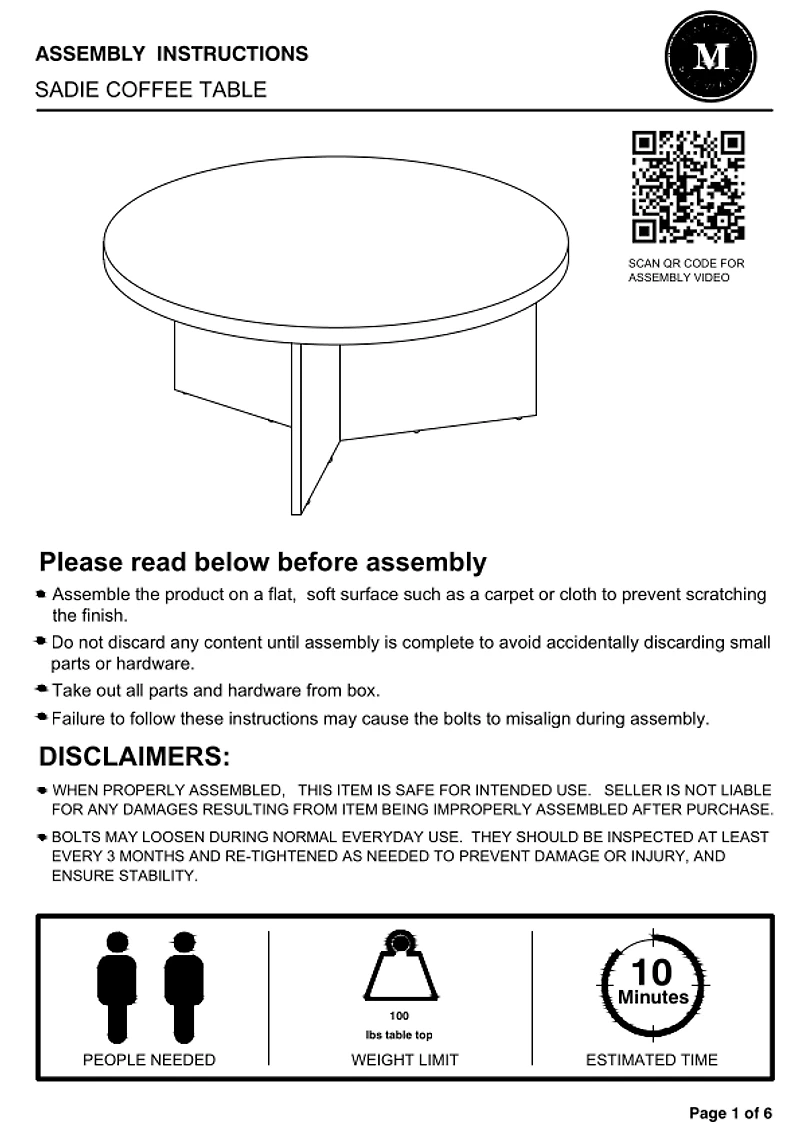 ASSEMBLY INSTRUCTIONS
SADIE COFFEE TABLE

M

SCAN QR CODE FOR ASSEMBLY VIDEO

Please read below before assembly

Assemble the product on a flat, soft surface such as a carpet or cloth to prevent scratching the finish.

Do not discard any content until assembly is complete to avoid accidentally discarding small parts or hardware.

Take out all parts and hardware from box.

Failure to follow these instructions may cause the bolts to misalign during assembly.

DISCLAIMERS:

WHEN PROPERLY ASSEMBLED, THIS ITEM IS SAFE FOR INTENDED USE. SELLER IS NOT LIABLE FOR ANY DAMAGES RESULTING FROM ITEM BEING IMPROPERLY ASSEMBLED AFTER PURCHASE.

BOLTS MAY LOOSEN DURING NORMAL EVERYDAY USE. THEY SHOULD BE INSPECTED AT LEAST EVERY 3 MONTHS AND RE-TIGHTENED AS NEEDED TO PREVENT DAMAGE OR INJURY, AND ENSURE STABILITY.

PEOPLE NEEDED

100
lbs table top
WEIGHT LIMIT

10
Minutes
ESTIMATED TIME

Page 1 of 6